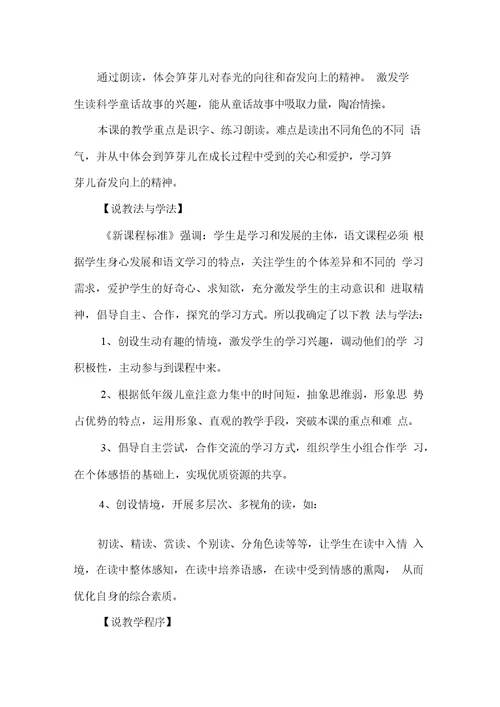 通过朗读，体会笋芽儿对春光的向往和奋发向上的精神。 激发学生读科学童话故事的兴趣，能从童话故事中吸取力量，陶冶情操。

本课的教学重点是识字、练习朗读。难点是读出不同角色的不同 语气，并从中体会到笋芽儿在成长过程中受到的关心和爱护，学习笋芽儿奋发向上的精神。

【说教法与学法】

《新课程标准》强调：学生是学习和发展的主体，语文课程必须 根据学生身心发展和语文学习的特点，关注学生的个体差异和不同的 学习需求，爱护学生的好奇心、求知欲，充分激发学生的主动意识和 进取精神，倡导自主、合作，探究的学习方式。所以我确定了以下教 法与学法：

1、创设生动有趣的情境，激发学生的学习兴趣，调动他们的学 习积极性，主动参与到课程中来。

2、根据低年级儿童注意力集中的时间短，抽象思维弱，形象思 势占优势的特点，运用形象、直观的教学手段，突破本课的重点和难 点。

3、倡导自主尝试，合作交流的学习方式，组织学生小组合作学 习，在个体感悟的基础上，实现优质资源的共享。

4、创设情境，开展多层次、多视角的读，如：

初读、精读、赏读、个别读、分角色读等等，让学生在读中入情 入境，在读中整体感知，在读中培养语感，在读中受到情感的熏陶， 从而优化自身的综合素质。

【说教学程序】